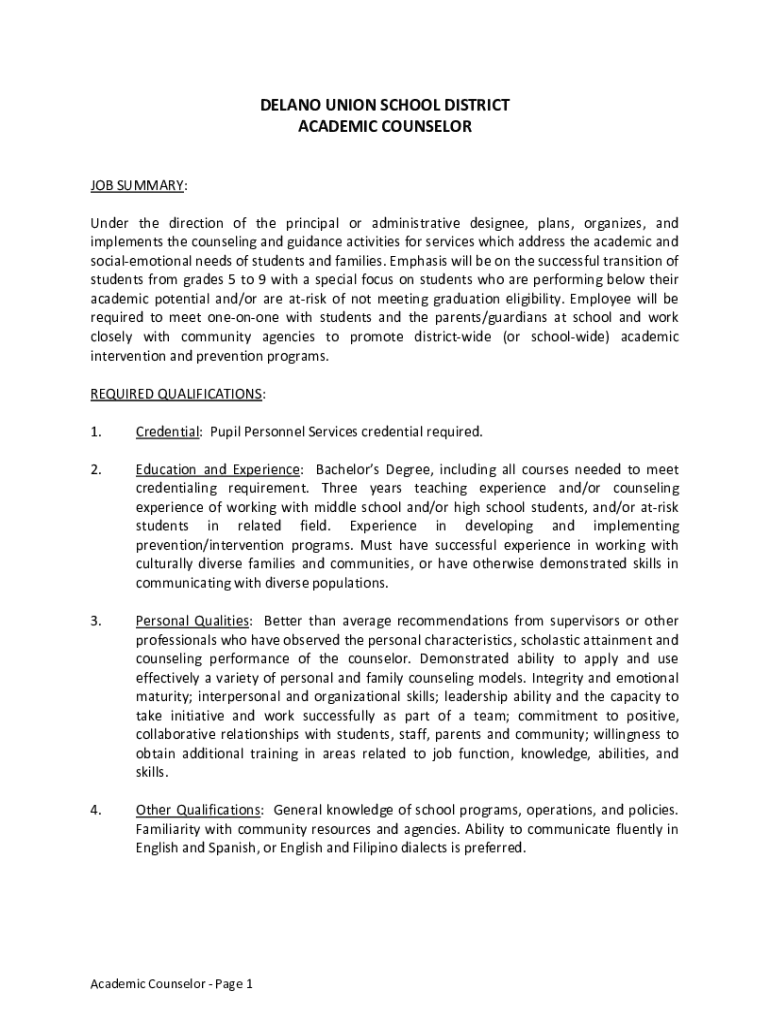 DELANO UNION SCHOOL DISTRICT
ACADEMIC COUNSELOR

JOB SUMMARY:

Under the direction of the principal or administrative designee, plans, organizes, and implements the counseling and guidance activities for services which address the academic and social-emotional needs of students and families. Emphasis will be on the successful transition of students from grades 5 to 9 with a special focus on students who are performing below their academic potential and/or are at-risk of not meeting graduation eligibility. Employee will be required to meet one-on-one with students and the parents/guardians at school and work closely with community agencies to promote district-wide (or school-wide) academic intervention and prevention programs.

REQUIRED QUALIFICATIONS:

1. Credential: Pupil Personnel Services credential required.

2. Education and Experience: Bachelor's Degree, including all courses needed to meet credentialing requirement. Three years teaching experience and/or counseling experience of working with middle school and/or high school students, and/or at-risk students in related field. Experience in developing and implementing prevention/intervention programs. Must have successful experience in working with culturally diverse families and communities, or have otherwise demonstrated skills in communicating with diverse populations.

3. Personal Qualities: Better than average recommendations from supervisors or other professionals who have observed the personal characteristics, scholastic attainment and counseling performance of the counselor. Demonstrated ability to apply and use effectively a variety of personal and family counseling models. Integrity and emotional maturity; interpersonal and organizational skills; leadership ability and the capacity to take initiative and work successfully as part of a team; commitment to positive, collaborative relationships with students, staff, parents and community; willingness to obtain additional training in areas related to job function, knowledge, abilities, and skills.

4. Other Qualifications: General knowledge of school programs, operations, and policies. Familiarity with community resources and agencies. Ability to communicate fluently in English and Spanish, or English and Filipino dialects is preferred.

Academic Counselor - Page 1